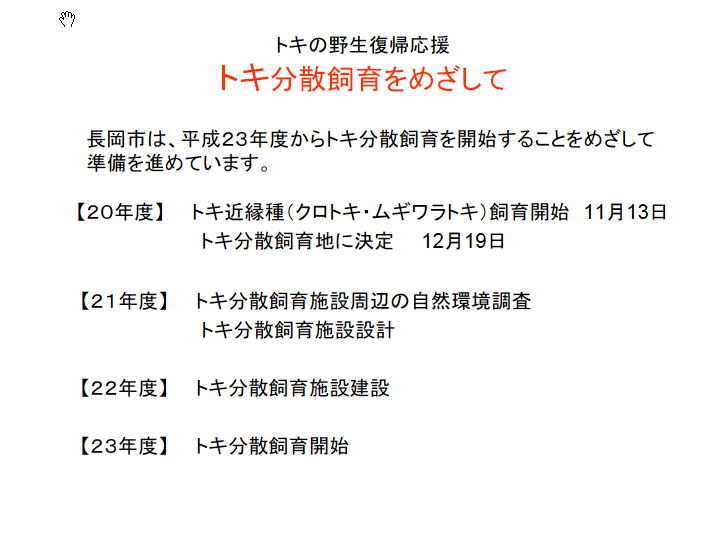 トキの野生復帰応援

トキ分散飼育をめざして

長岡市は、平成23年度からトキ分散飼育を開始することをめざして準備を進めています。

【20年度】 トキ近縁種(クロトキ・ムギワラトキ)飼育開始 11月13日
トキ分散飼育地に決定 12月19日

【21年度】 トキ分散飼育施設周辺の自然環境調査
トキ分散飼育施設設計

【22年度】 トキ分散飼育施設建設

【23年度】 トキ分散飼育開始